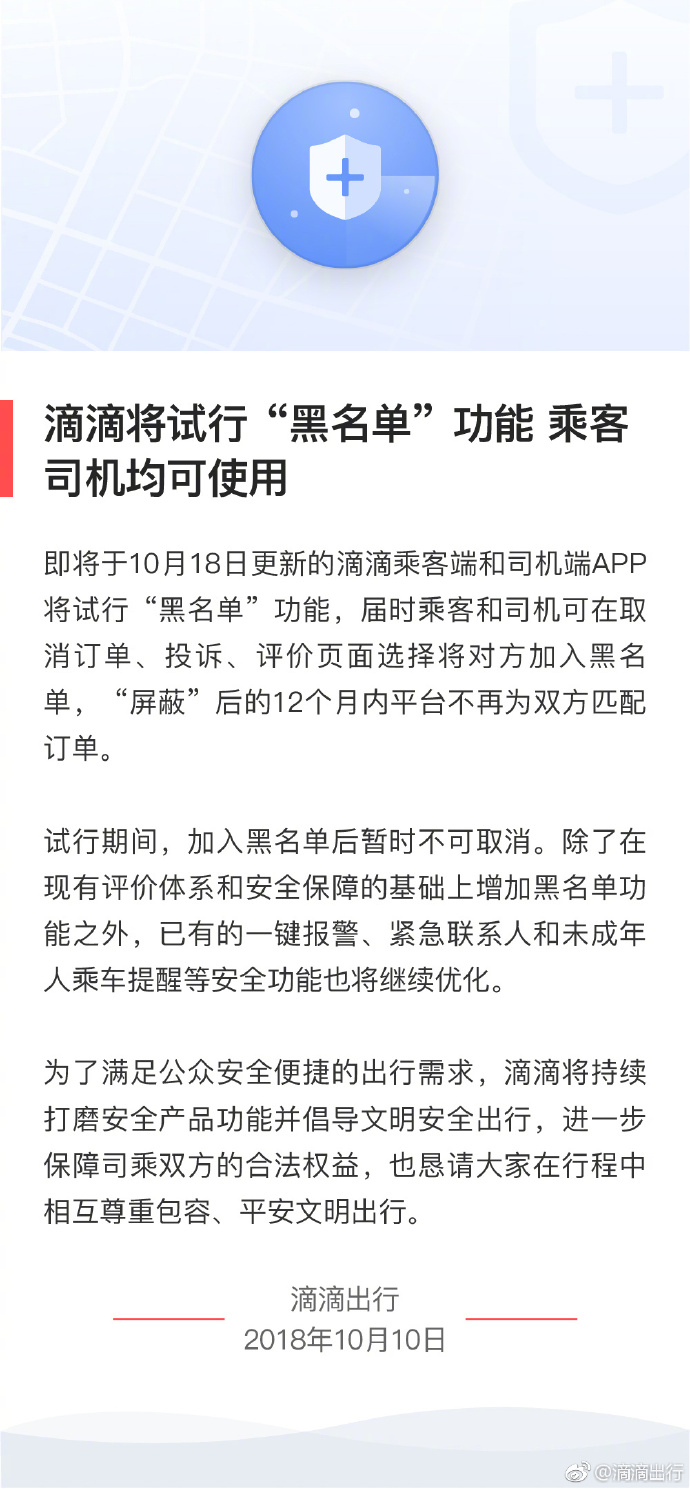 滴滴将试行“黑名单”功能 乘客司机均可使用

即将于10月18日更新的滴滴乘客端和司机端APP将试行“黑名单”功能，届时乘客和司机可在取消订单、投诉、评价页面选择将对方加入黑名单，“屏蔽”后的12个月内平台不再为双方匹配订单。

试行期间，加入黑名单后暂时不可取消。除了在现有评价体系和安全保障的基础上增加黑名单功能之外，已有的一键报警、紧急联系人和未成年人乘车提醒等安全功能也将继续优化。

为了满足公众安全便捷的出行需求，滴滴将持续打磨安全产品功能并倡导文明安全出行，进一步保障司乘双方的合法权益，也恳请大家在行程中相互尊重包容、平安文明出行。

滴滴出行
2018年10月10日

@滴滴出行